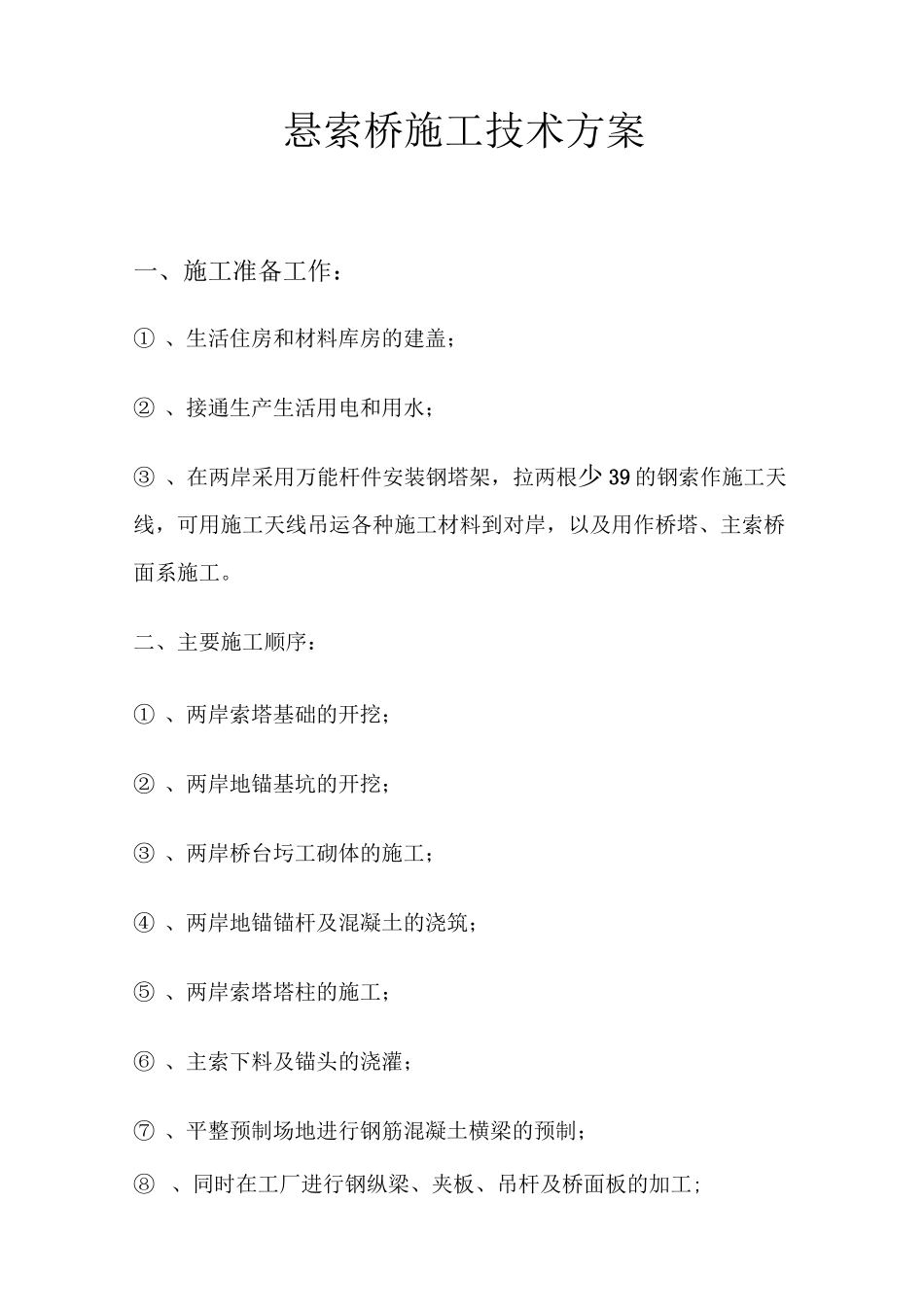 悬索桥施工技术方案

一、施工准备工作：

①、生活住房和材料库房的建盖；

②、接通生产生活用电和用水；

③、在两岸采用万能杆件安装钢塔架，拉两根少39的钢索作施工天线，可用施工天线吊运各种施工材料到对岸，以及用作桥塔、主索桥面系施工。

二、主要施工顺序：

①、两岸索塔基础的开挖；

②、两岸地锚基坑的开挖；

③、两岸桥台圬工砌体的施工；

④、两岸地锚锚杆及混凝土的浇筑；

⑤、两岸索塔塔柱的施工；

⑥、主索下料及锚头的浇灌；

⑦、平整预制场地进行钢筋混凝土横梁的预制；

⑧、同时在工厂进行钢纵梁、夹板、吊杆及桥面板的加工；